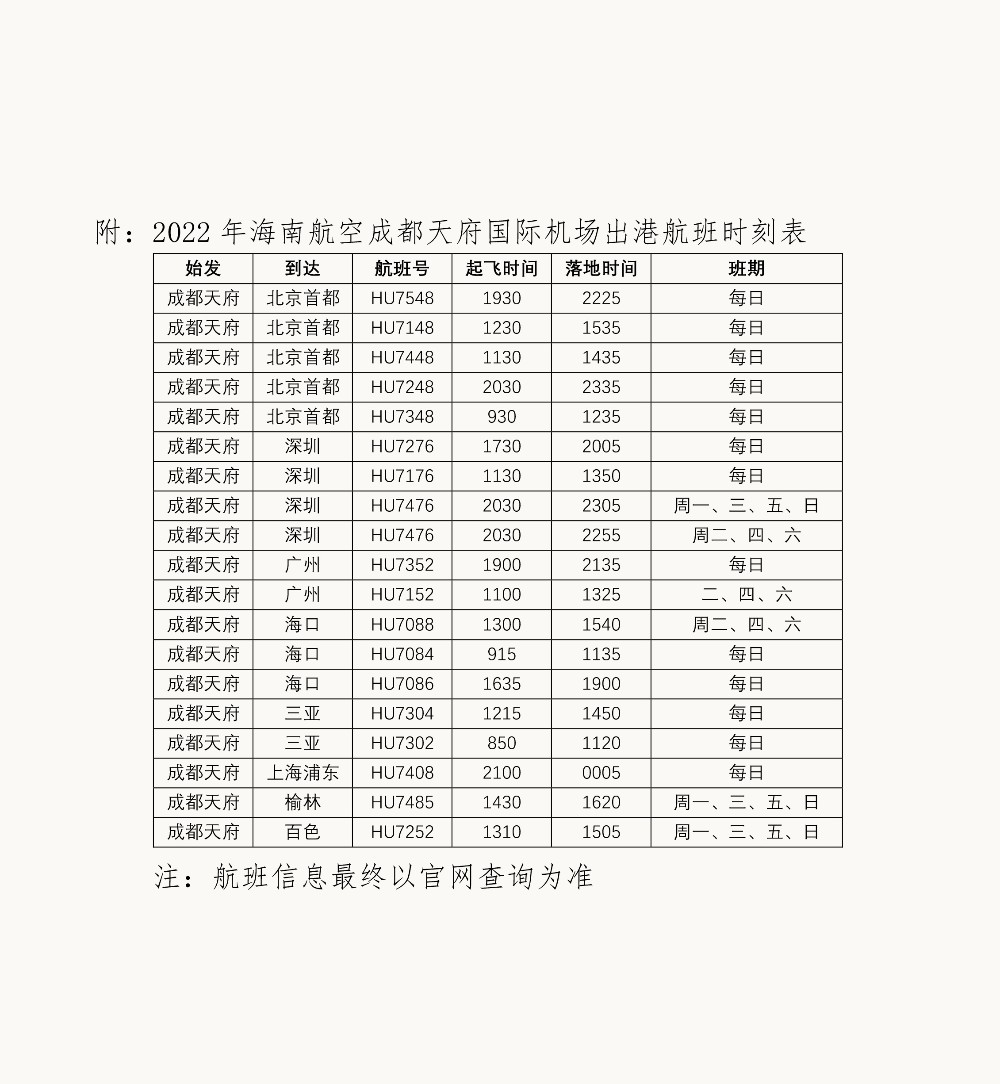 附：2022 年海南航空成都天府国际机场出港航班时刻表

| 始发 | 到达 | 航班号 | 起飞时间 | 落地时间 | 班期 |
|---|---|---|---|---|---|
| 成都天府 | 北京首都 | HU7548 | 1930 | 2225 | 每日 |
| 成都天府 | 北京首都 | HU7148 | 1230 | 1535 | 每日 |
| 成都天府 | 北京首都 | HU7448 | 1130 | 1435 | 每日 |
| 成都天府 | 北京首都 | HU7248 | 2030 | 2335 | 每日 |
| 成都天府 | 北京首都 | HU7348 | 930 | 1235 | 每日 |
| 成都天府 | 深圳 | HU7276 | 1730 | 2005 | 每日 |
| 成都天府 | 深圳 | HU7176 | 1130 | 1350 | 每日 |
| 成都天府 | 深圳 | HU7476 | 2030 | 2305 | 周一、三、五、日 |
| 成都天府 | 深圳 | HU7476 | 2030 | 2255 | 周二、四、六 |
| 成都天府 | 广州 | HU7352 | 1900 | 2135 | 每日 |
| 成都天府 | 广州 | HU7152 | 1100 | 1325 | 二、四、六 |
| 成都天府 | 海口 | HU7088 | 1300 | 1540 | 周二、四、六 |
| 成都天府 | 海口 | HU7084 | 915 | 1135 | 每日 |
| 成都天府 | 海口 | HU7086 | 1635 | 1900 | 每日 |
| 成都天府 | 三亚 | HU7304 | 1215 | 1450 | 每日 |
| 成都天府 | 三亚 | HU7302 | 850 | 1120 | 每日 |
| 成都天府 | 上海浦东 | HU7408 | 2100 | 0005 | 每日 |
| 成都天府 | 榆林 | HU7485 | 1430 | 1620 | 周一、三、五、日 |
| 成都天府 | 百色 | HU7252 | 1310 | 1505 | 周一、三、五、日 |

注：航班信息最终以官网查询为准